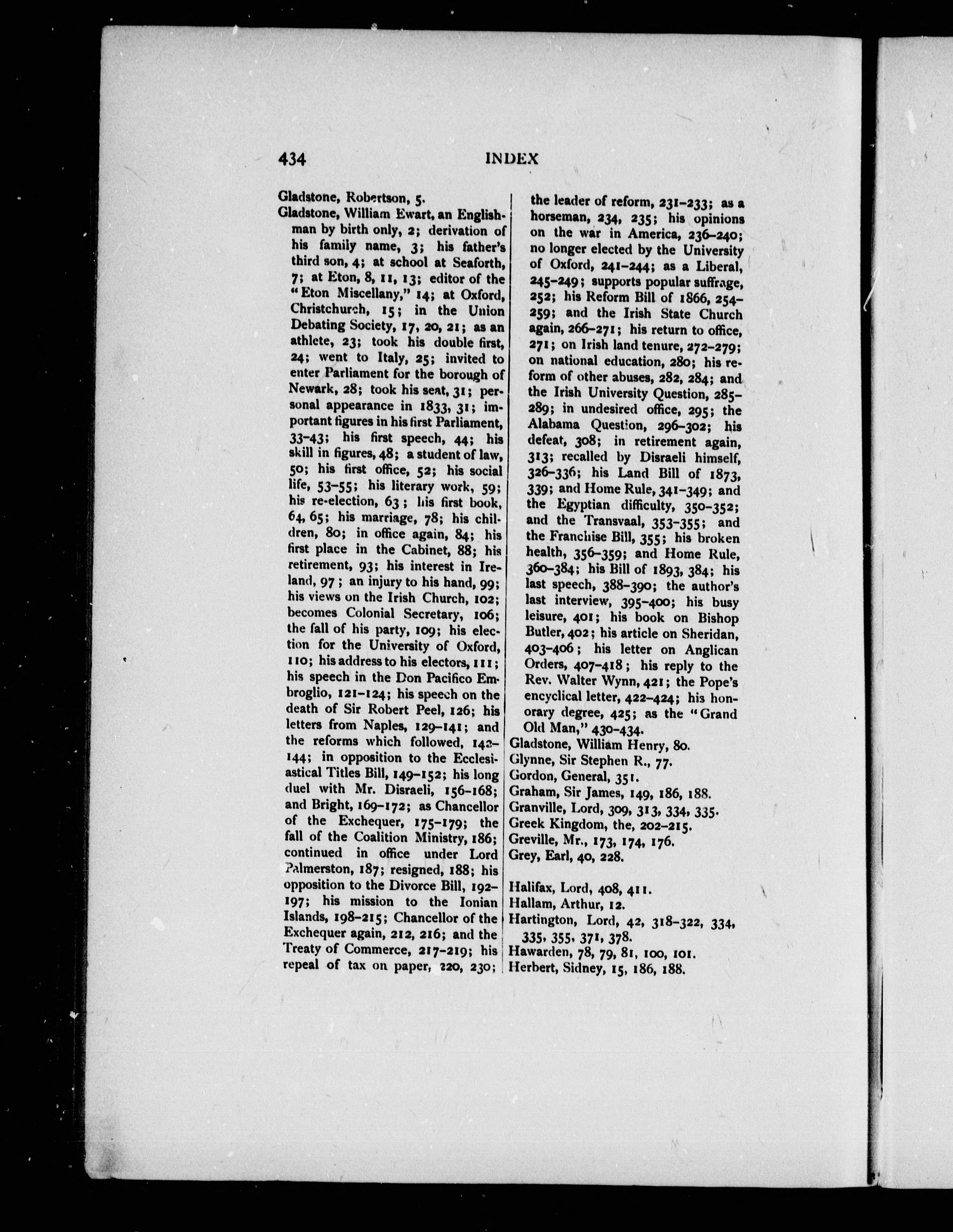 434 INDEX

Gladstone, Robertson, 5.
Gladstone, William Ewart, an Englishman by birth only, 2; derivation of his family name, 3; his father's third son, 4; at school at Seaforth, 7; at Eton, 8, 11, 13; editor of the "Eton Miscellany," 14; at Oxford, Christchurch, 15; in the Union Debating Society, 17, 20, 21; as an athlete, 23; took his double first, 24; went to Italy, 25; invited to enter Parliament for the borough of Newark, 28; took his seat, 31; personal appearance in 1833, 31; important figures in his first Parliament, 33-43; his first speech, 44; his skill in figures, 48; a student of law, 50; his first office, 52; his social life, 53-55; his literary work, 59; his re-election, 63; his first book, 64, 65; his marriage, 78; his children, 80; in office again, 84; his first place in the Cabinet, 88; his retirement, 93; his interest in Ireland, 97; an injury to his hand, 99; his views on the Irish Church, 102; becomes Colonial Secretary, 106; the fall of his party, 109; his election for the University of Oxford, 110; his address to his electors, 111; his speech in the Don Pacifico Embroglio, 121-124; his speech on the death of Sir Robert Peel, 126; his letters from Naples, 129-141; and the reforms which followed, 142-144; in opposition to the Ecclesiastical Titles Bill, 149-152; his long duel with Mr. Disraeli, 156-168; and Bright, 169-172; as Chancellor of the Exchequer, 175-179; the fall of the Coalition Ministry, 186; continued in office under Lord Palmerston, 187; resigned, 188; his opposition to the Divorce Bill, 192-197; his mission to the Ionian Islands, 198-215; Chancellor of the Exchequer again, 212, 216; and the Treaty of Commerce, 217-219; his repeal of tax on paper, 220, 230; the leader of reform, 231-233; as a horseman, 234, 235; his opinions on the war in America, 236-240; no longer elected by the University of Oxford, 241-244; as a Liberal, 245-249; supports popular suffrage, 252; his Reform Bill of 1866, 254-259; and the Irish State Church again, 266-271; his return to office, 271; on Irish land tenure, 272-279; on national education, 280; his reform of other abuses, 282, 284; and the Irish University Question, 285-289; in undesired office, 295; the Alabama Question, 296-302; his defeat, 308; in retirement again, 313; recalled by Disraeli himself, 326-336; his Land Bill of 1873, 339; and Home Rule, 341-349; and the Egyptian difficulty, 350-352; and the Transvaal, 353-355; and the Franchise Bill, 355; his broken health, 356-359; and Home Rule, 360-384; his Bill of 1893, 384; his last speech, 388-390; the author's last interview, 395-400; his busy leisure, 401; his book on Bishop Butler, 402; his article on Sheridan, 403-406; his letter on Anglican Orders, 407-418; his reply to the Rev. Walter Wynn, 421; the Pope's encyclical letter, 422-424; his honorary degree, 425; as the "Grand Old Man," 430-434.
Gladstone, William Henry, 80.
Glynne, Sir Stephen R., 77.
Gordon, General, 351.
Graham, Sir James, 149, 186, 188.
Granville, Lord, 309, 313, 334, 335.
Greek Kingdom, the, 202-215.
Greville, Mr., 173, 174, 176.
Grey, Earl, 40, 228.

Halifax, Lord, 408, 411.
Hallam, Arthur, 12.
Hartington, Lord, 42, 318-322, 334, 335, 355, 371, 378.
Hawarden, 78, 79, 81, 100, 101.
Herbert, Sidney, 15, 186, 188.